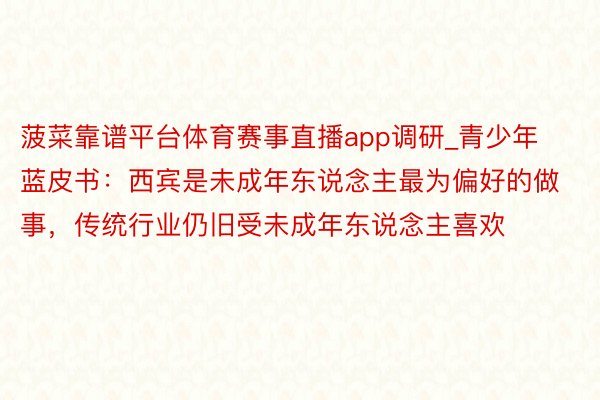 菠菜靠谱平台体育赛事直播app调研_青少年蓝皮书：西宾是未成年东说念主最为偏好的做事，传统行业仍旧受未成年东说念主喜欢